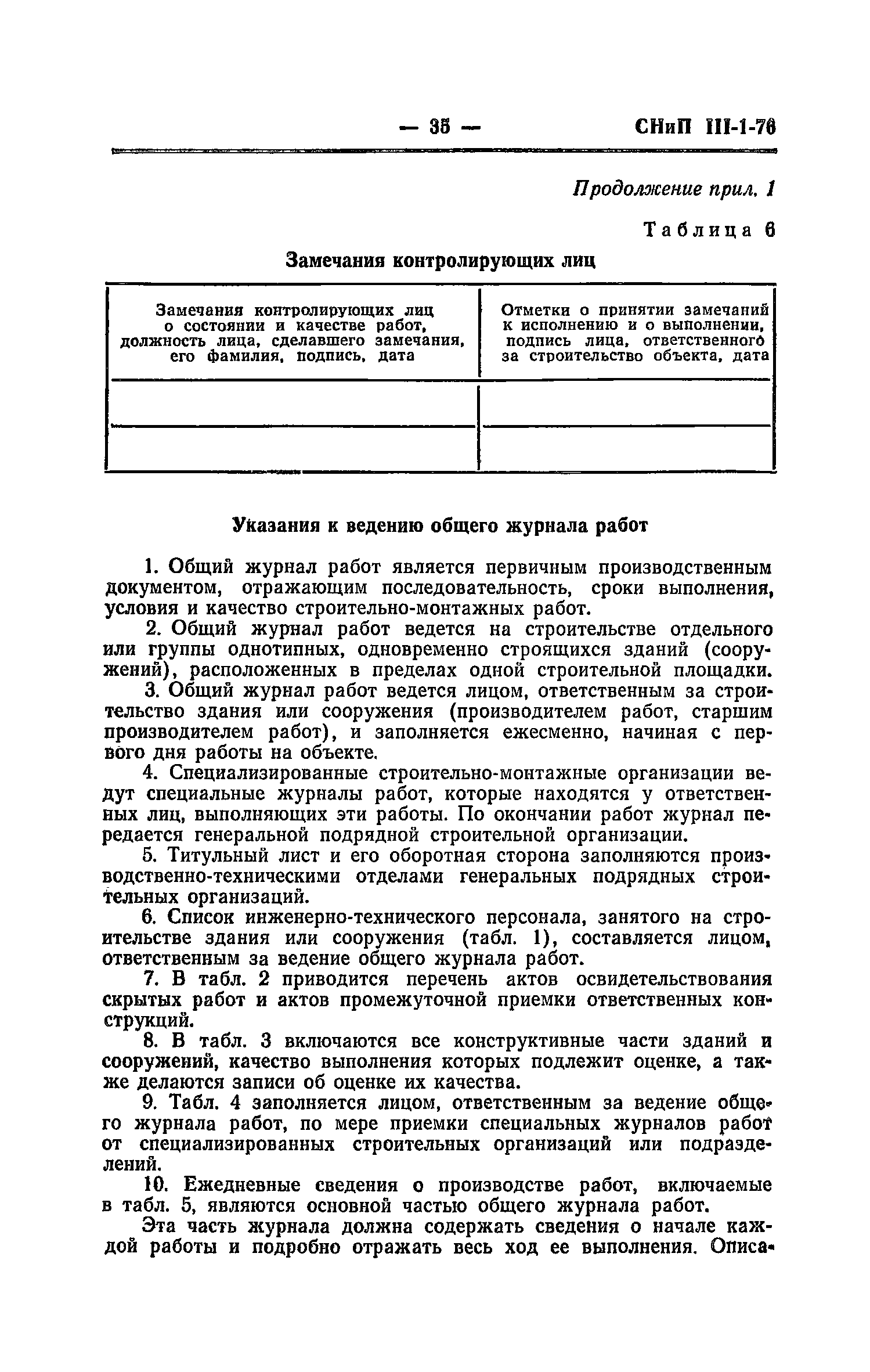 — 35 — СНиП III-1-76

Продолжение прил. 1

Таблица 6

Замечания контролирующих лиц

| Замечания контролирующих лиц о состоянии и качестве работ, должность лица, сделавшего замечания, его фамилия, подпись, дата | Отметки о принятии замечаний к исполнению и о выполнении, подпись лица, ответственного за строительство объекта, дата |
|---|---|
| | |
| | |

Указания к ведению общего журнала работ

1. Общий журнал работ является первичным производственным документом, отражающим последовательность, сроки выполнения, условия и качество строительно-монтажных работ.

2. Общий журнал работ ведется на строительстве отдельного или группы однотипных, одновременно строящихся зданий (сооружений), расположенных в пределах одной строительной площадки.

3. Общий журнал работ ведется лицом, ответственным за строительство здания или сооружения (производителем работ, старшим производителем работ), и заполняется ежесменно, начиная с первого дня работы на объекте.

4. Специализированные строительно-монтажные организации ведут специальные журналы работ, которые находятся у ответственных лиц, выполняющих эти работы. По окончании работ журнал передается генеральной подрядной строительной организации.

5. Титульный лист и его оборотная сторона заполняются производственно-техническими отделами генеральных подрядных строительных организаций.

6. Список инженерно-технического персонала, занятого на строительстве здания или сооружения (табл. 1), составляется лицом, ответственным за ведение общего журнала работ.

7. В табл. 2 приводится перечень актов освидетельствования скрытых работ и актов промежуточной приемки ответственных конструкций.

8. В табл. 3 включаются все конструктивные части зданий и сооружений, качество выполнения которых подлежит оценке, а также делаются записи об оценке их качества.

9. Табл. 4 заполняется лицом, ответственным за ведение общего журнала работ, по мере приемки специальных журналов работ от специализированных строительных организаций или подразделений.

10. Ежедневные сведения о производстве работ, включаемые в табл. 5, являются основной частью общего журнала работ.

Эта часть журнала должна содержать сведения о начале каждой работы и подробно отражать весь ход ее выполнения. Описа-